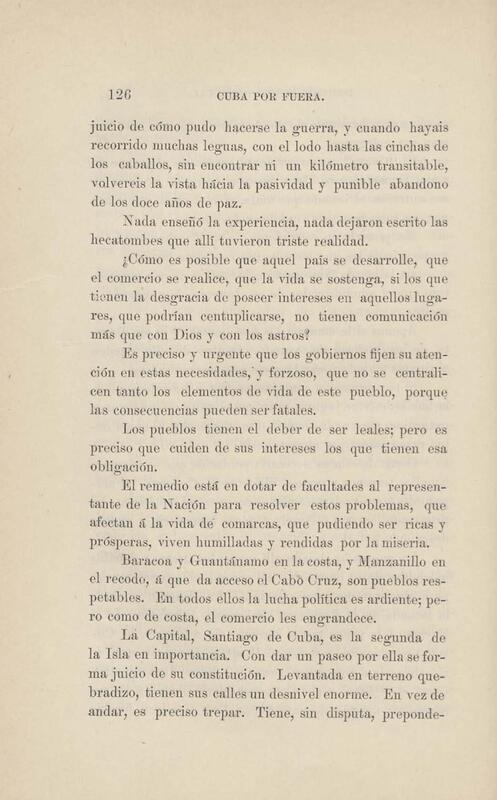 126 CUBA POR FUERA.

juicio de cómo pudo hacerse la guerra, y cuando hayais recorrido muchas leguas, con el lodo hasta las cinchas de los caballos, sin encontrar ni un kilómetro transitable, volvereis la vista hácia la pasividad y punible abandono de los doce años de paz.

Nada enseñó la experiencia, nada dejaron escrito las hecatombes que allí tuvieron triste realidad.

¿Cómo es posible que aquel país se desarrolle, que el comercio se realice, que la vida se sostenga, si los que tienen la desgracia de poseer intereses en aquellos lugares, que podrían centuplicarse, no tienen comunicación más que con Dios y con los astros?

Es preciso y urgente que los gobiernos fijen su atención en estas necesidades, y forzoso, que no se centralicen tanto los elementos de vida de este pueblo, porque las consecuencias pueden ser fatales.

Los pueblos tienen el deber de ser leales; pero es preciso que cuiden de sus intereses los que tienen esa obligación.

El remedio está en dotar de facultades al representante de la Nación para resolver estos problemas, que afectan á la vida de comarcas, que pudiendo ser ricas y prósperas, viven humilladas y rendidas por la miseria.

Baracoa y Guantánamo en la costa, y Manzanillo en el recodo, á que da acceso el Cabò Cruz, son pueblos respetables. En todos ellos la lucha política es ardiente; pero como de costa, el comercio les engrandece.

La Capital, Santiago de Cuba, es la segunda de la Isla en importancia. Con dar un paseo por ella se forma juicio de su constitución. Levantada en terreno quebradizo, tienen sus calles un desnivel enorme. En vez de andar, es preciso trepar. Tiene, sin disputa, preponde-